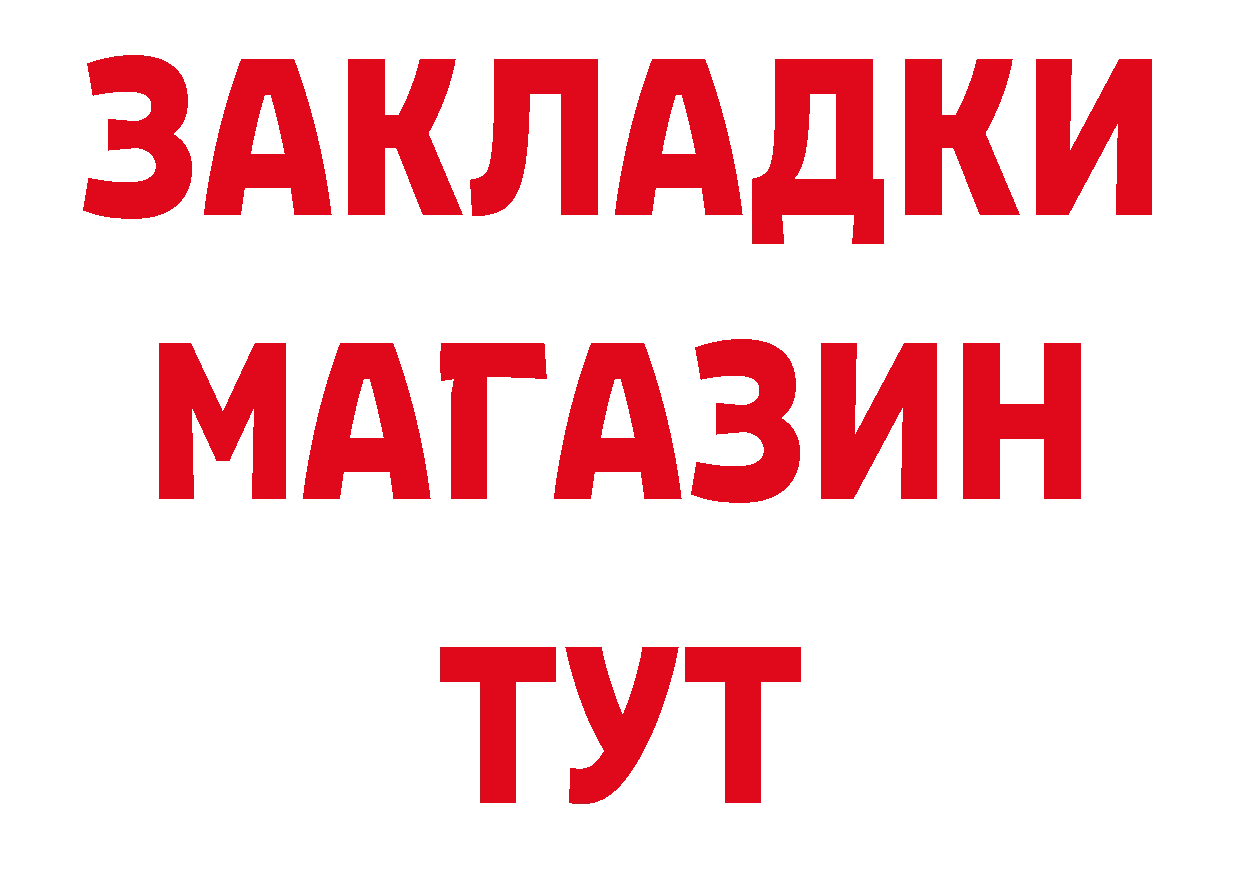 ЗАКЛАДКИ
МАГАЗИН
ТУТ